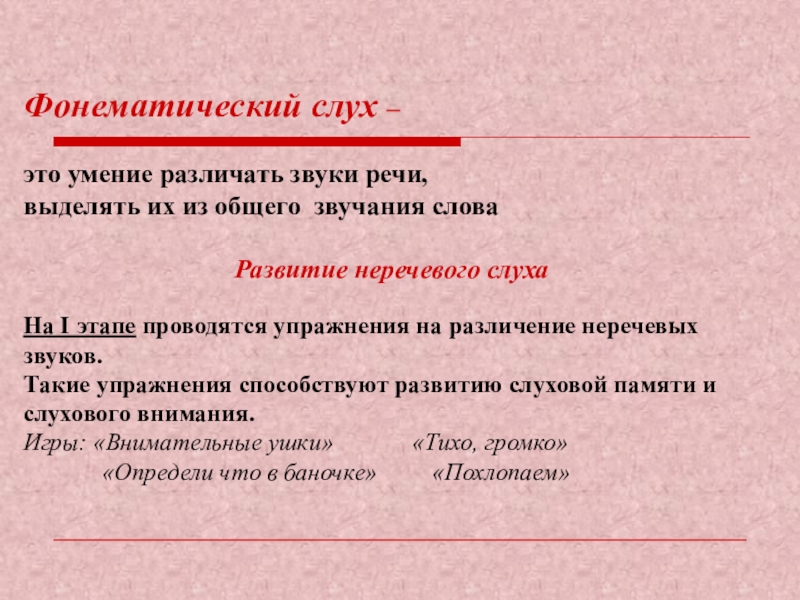 Фонематический слух –

это умение различать звуки речи,
выделять их из общего звучания слова

Развитие неречевого слуха

На I этапе проводятся упражнения на различение неречевых звуков.
Такие упражнения способствуют развитию слуховой памяти и слухового внимания.
Игры: «Внимательные ушки» «Тихо, громко»
«Определи что в баночке» «Похлопаем»